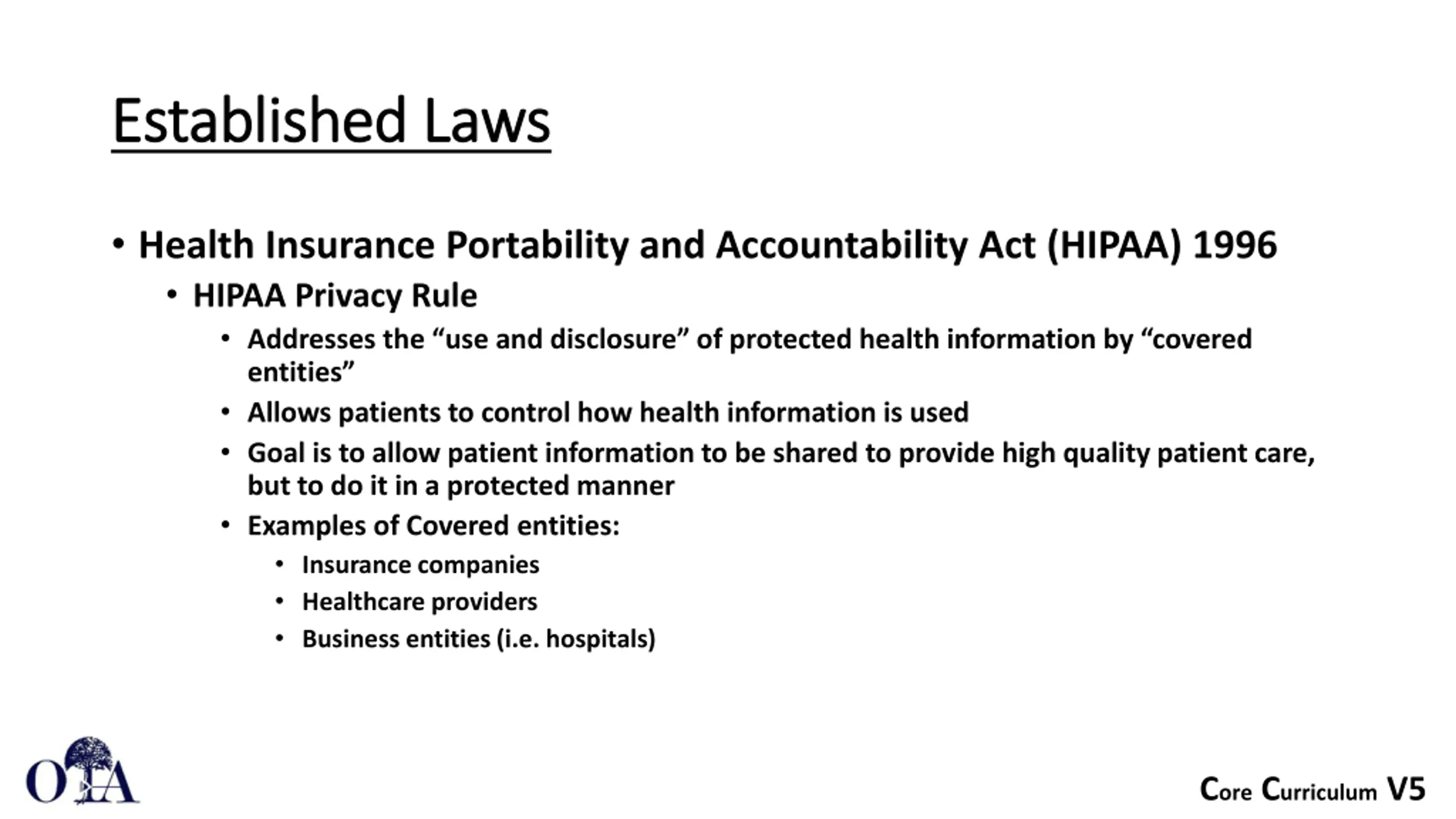 Established Laws

• Health Insurance Portability and Accountability Act (HIPAA) 1996
  • HIPAA Privacy Rule
    • Addresses the “use and disclosure” of protected health information by “covered entities”
    • Allows patients to control how health information is used
    • Goal is to allow patient information to be shared to provide high quality patient care, but to do it in a protected manner
    • Examples of Covered entities:
      • Insurance companies
      • Healthcare providers
      • Business entities (i.e. hospitals)

OTA

Core Curriculum V5